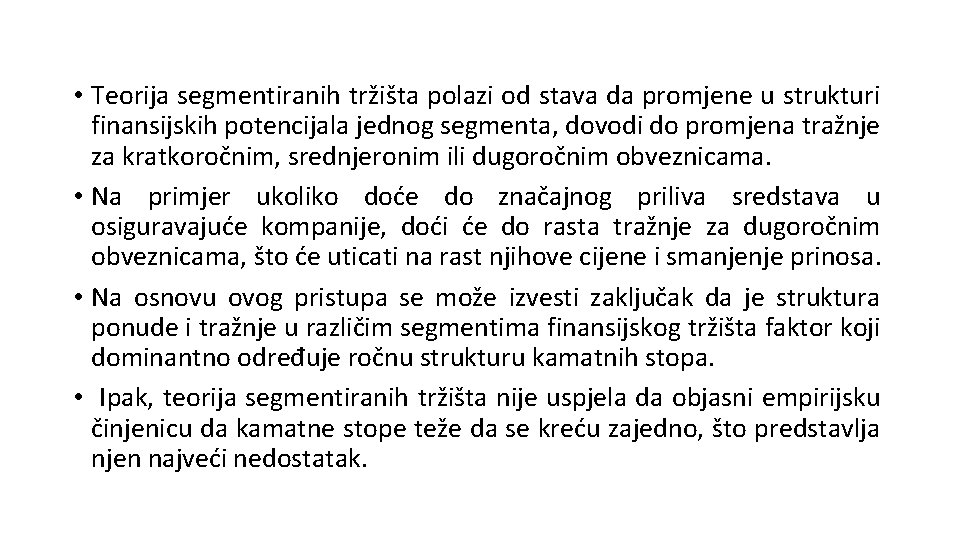 • Teorija segmentiranih tržišta polazi od stava da promjene u strukturi finansijskih potencijala jednog segmenta, dovodi do promjena tražnje za kratkoročnim, srednjeronim ili dugoročnim obveznicama.

• Na primjer ukoliko doće do značajnog priliva sredstava u osiguravajuće kompanije, doći će do rasta tražnje za dugoročnim obveznicama, što će uticati na rast njihove cijene i smanjenje prinosa.

• Na osnovu ovog pristupa se može izvesti zaključak da je struktura ponude i tražnje u različim segmentima finansijskog tržišta faktor koji dominantno određuje ročnu strukturu kamatnih stopa.

• Ipak, teorija segmentiranih tržišta nije uspjela da objasni empirijsku činjenicu da kamatne stope teže da se kreću zajedno, što predstavlja njen najveći nedostatak.